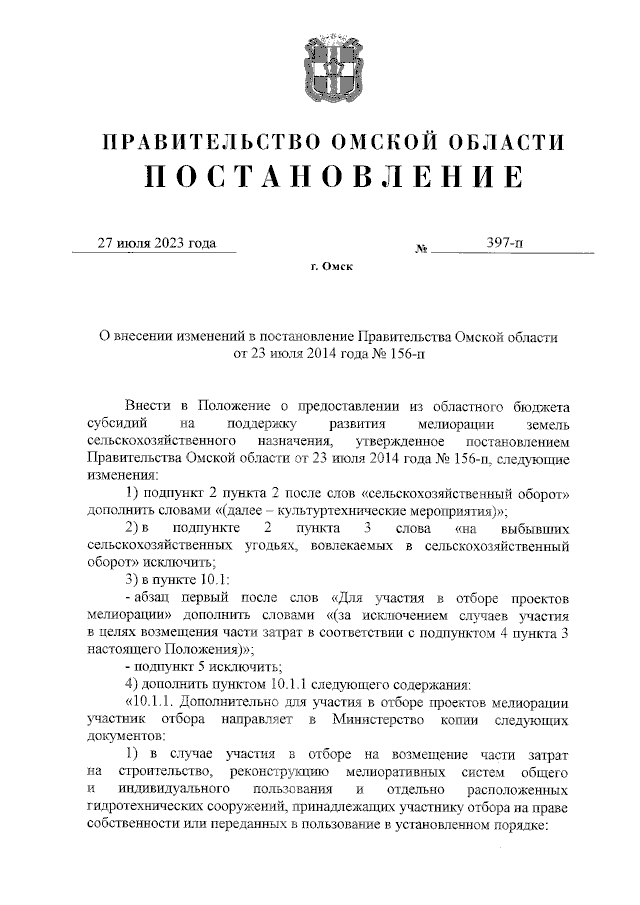 ПРАВИТЕЛЬСТВО ОМСКОЙ ОБЛАСТИ
ПОСТАНОВЛЕНИЕ

27 июля 2023 года № 397-п

г. Омск

О внесении изменений в постановление Правительства Омской области от 23 июля 2014 года № 156-п

Внести в Положение о предоставлении из областного бюджета субсидий на поддержку развития мелиорации земель сельскохозяйственного назначения, утвержденное постановлением Правительства Омской области от 23 июля 2014 года № 156-п, следующие изменения:

1) подпункт 2 пункта 2 после слов «сельскохозяйственный оборот» дополнить словами «(далее – культуртехнические мероприятия)»;

2) в подпункте 2 пункта 3 слова «на выбывших сельскохозяйственных угодьях, вовлекаемых в сельскохозяйственный оборот» исключить;

3) в пункте 10.1:

- абзац первый после слов «Для участия в отборе проектов мелиорации» дополнить словами «(за исключением случаев участия в целях возмещения части затрат в соответствии с подпунктом 4 пункта 3 настоящего Положения)»;

- подпункт 5 исключить;

4) дополнить пунктом 10.1.1 следующего содержания:

«10.1.1. Дополнительно для участия в отборе проектов мелиорации участник отбора направляет в Министерство копии следующих документов:

1) в случае участия в отборе на возмещение части затрат на строительство, реконструкцию мелиоративных систем общего и индивидуального пользования и отдельно расположенных гидротехнических сооружений, принадлежащих участнику отбора на праве собственности или переданных в пользование в установленном порядке: